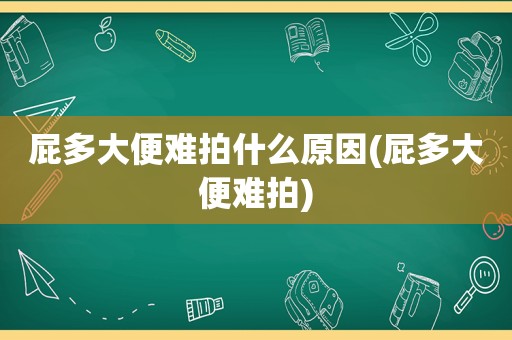 屁多大便难拍什么原因(屁多大便难拍)